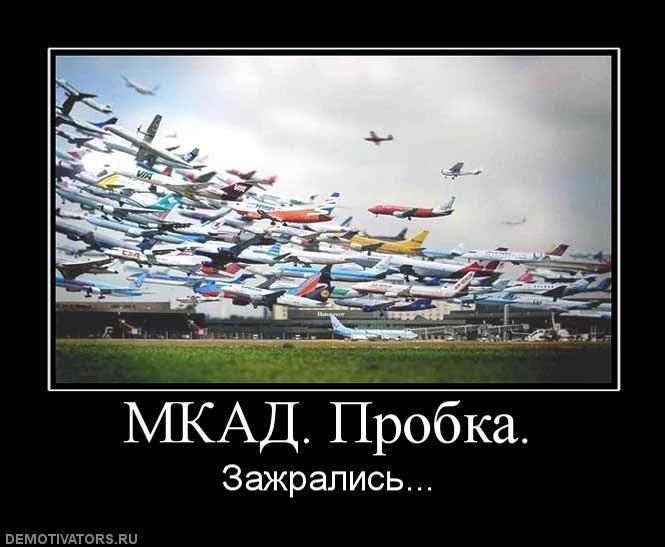 МКАД. Пробка.

Зажрались...

DEMOTIVATORS.RU